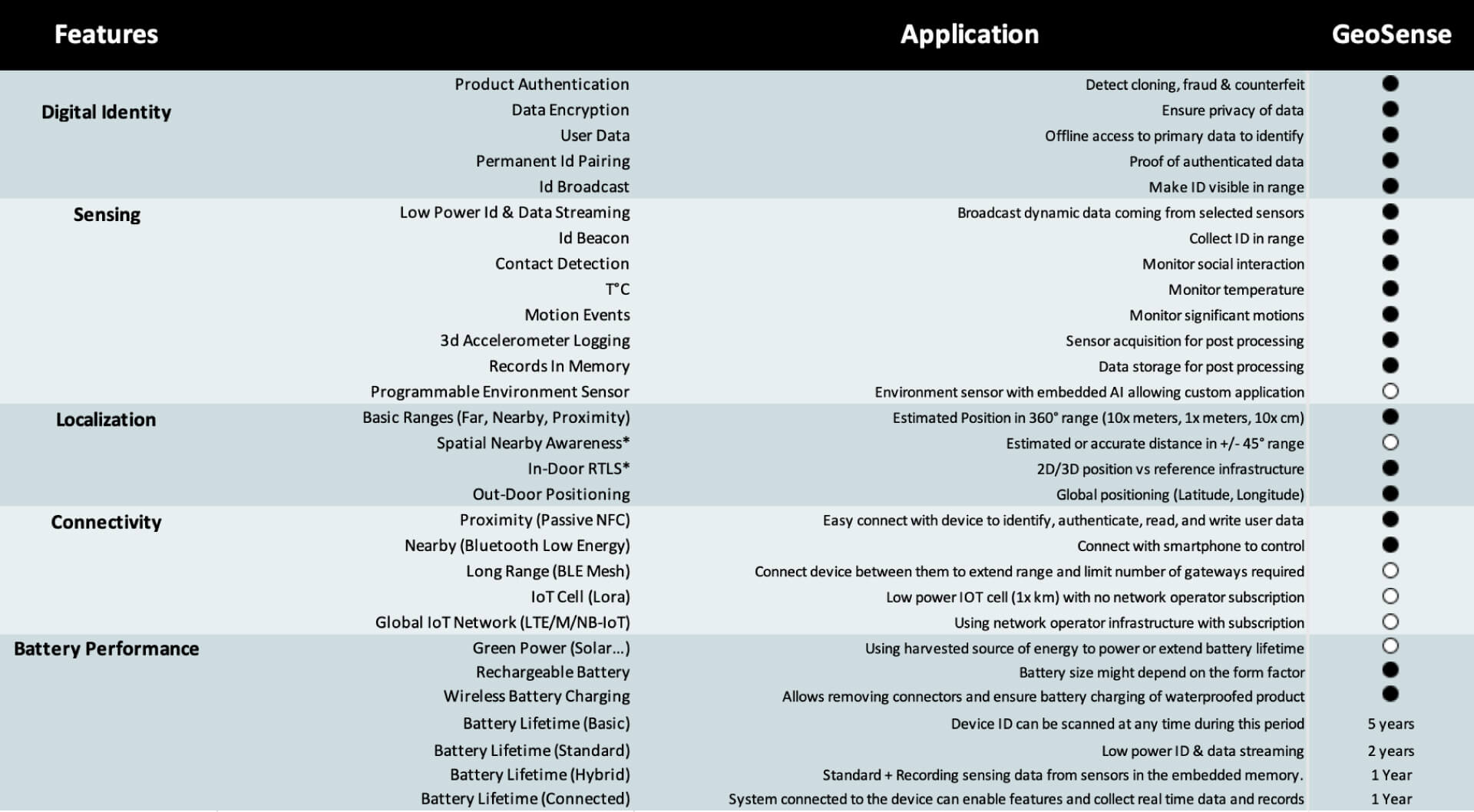 | Features | | Application | GeoSense |
|---|---|---|---|
| Digital Identity | Product Authentication | Detect cloning, fraud & counterfeit | ● |
| | Data Encryption | Ensure privacy of data | ● |
| | User Data | Offline access to primary data to identify | ● |
| | Permanent Id Pairing | Proof of authenticated data | ● |
| | Id Broadcast | Make ID visible in range | ● |
| Sensing | Low Power Id & Data Streaming | Broadcast dynamic data coming from selected sensors | ● |
| | Id Beacon | Collect ID in range | ● |
| | Contact Detection | Monitor social interaction | ● |
| | T°C | Monitor temperature | ● |
| | Motion Events | Monitor significant motions | ● |
| | 3d Accelerometer Logging | Sensor acquisition for post processing | ● |
| | Records In Memory | Data storage for post processing | ● |
| | Programmable Environment Sensor | Environment sensor with embedded AI allowing custom application | ○ |
| Localization | Basic Ranges (Far, Nearby, Proximity) | Estimated Position in 360° range (10x meters, 1x meters, 10x cm) | ● |
| | Spatial Nearby Awareness* | Estimated or accurate distance in +/- 45° range | ○ |
| | In-Door RTLS* | 2D/3D position vs reference infrastructure | ● |
| | Out-Door Positioning | Global positioning (Latitude, Longitude) | ● |
| Connectivity | Proximity (Passive NFC) | Easy connect with device to identify, authenticate, read, and write user data | ● |
| | Nearby (Bluetooth Low Energy) | Connect with smartphone to control | ● |
| | Long Range (BLE Mesh) | Connect device between them to extend range and limit number of gateways required | ○ |
| | IoT Cell (Lora) | Low power IOT cell (1x km) with no network operator subscription | ○ |
| | Global IoT Network (LTE/M/NB-IoT) | Using network operator infrastructure with subscription | ○ |
| Battery Performance | Green Power (Solar...) | Using harvested source of energy to power or extend battery lifetime | ○ |
| | Rechargeable Battery | Battery size might depend on the form factor | ● |
| | Wireless Battery Charging | Allows removing connectors and ensure battery charging of waterproofed product | ● |
| | Battery Lifetime (Basic) | Device ID can be scanned at any time during this period | 5 years |
| | Battery Lifetime (Standard) | Low power ID & data streaming | 2 years |
| | Battery Lifetime (Hybrid) | Standard + Recording sensing data from sensors in the embedded memory. | 1 Year |
| | Battery Lifetime (Connected) | System connected to the device can enable features and collect real time data and records | 1 Year |